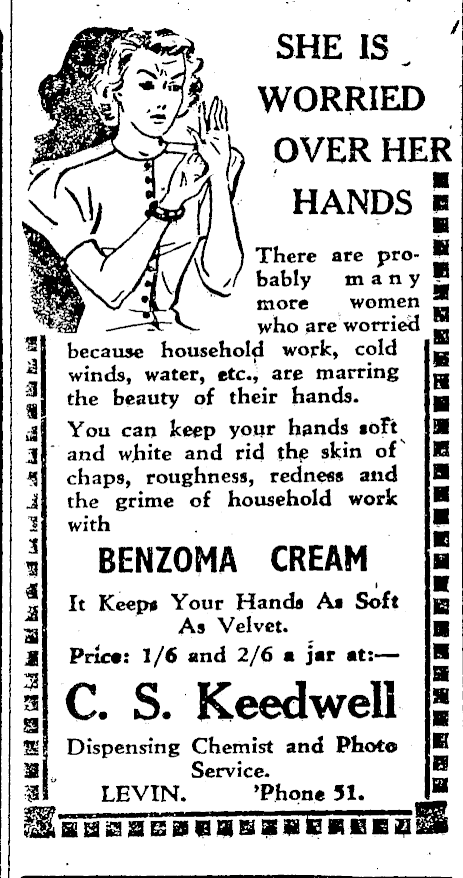 SHE IS WORRIED OVER HER HANDS

There are probably many more women who are worried because household work, cold winds, water, etc., are marring the beauty of their hands.

You can keep your hands soft and white and rid the skin of chaps, roughness, redness and the grime of household work with

BENZOMA CREAM

It Keeps Your Hands As Soft As Velvet.

Price: 1/6 and 2/6 a jar at:—

C. S. Keedwell

Dispensing Chemist and Photo Service.

LEVIN. 'Phone 51.